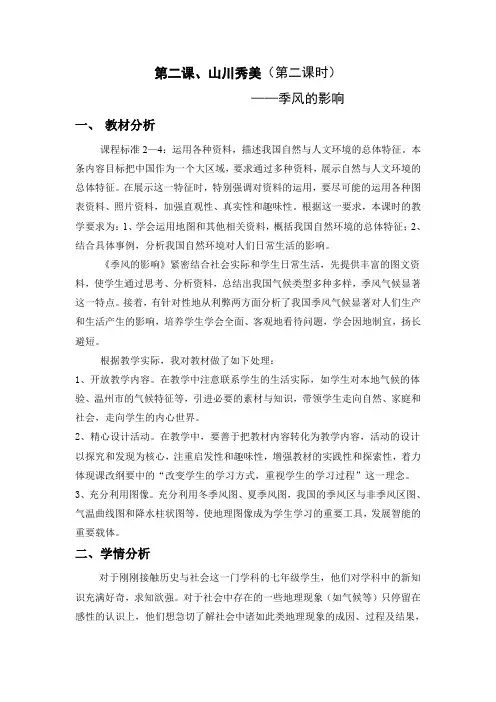 第二课、山川秀美（第二课时）

——季风的影响

一、 教材分析

课程标准 2—4：运用各种资料，描述我国自然与人文环境的总体特征。本条内容目标把中国作为一个大区域，要求通过多种资料，展示自然与人文环境的总体特征。在展示这一特征时，特别强调对资料的运用，要尽可能的运用各种图表资料、照片资料，加强直观性、真实性和趣味性。根据这一要求，本课时的教学要求为：1、学会运用地图和其他相关资料，概括我国自然环境的总体特征；2、结合具体事例，分析我国自然环境对人们日常生活的影响。

《季风的影响》紧密结合社会实际和学生日常生活，先提供丰富的图文资料，使学生通过思考、分析资料，总结出我国气候类型多种多样，季风气候显著这一特点。接着，有针对性地从利弊两方面分析了我国季风气候显著对人们生产和生活产生的影响，培养学生学会全面、客观地看待问题，学会因地制宜，扬长避短。

根据教学实际，我对教材做了如下处理：

1、开放教学内容。在教学中注意联系学生的生活实际，如学生对本地气候的体验、温州市的气候特征等，引进必要的素材与知识，带领学生走向自然、家庭和社会，走向学生的内心世界。

2、精心设计活动。在教学中，要善于把教材内容转化为教学内容，活动的设计以探究和发现为核心，注重启发性和趣味性，增强教材的实践性和探索性，着力体现课改纲要中的“改变学生的学习方式，重视学生的学习过程”这一理念。

3、充分利用图像。充分利用冬季风图、夏季风图，我国的季风区与非季风区图、气温曲线图和降水柱状图等，使地理图像成为学生学习的重要工具，发展智能的重要载体。

二、学情分析

对于刚刚接触历史与社会这一门学科的七年级学生，他们对学科中的新知识充满好奇，求知欲强。对于社会中存在的一些地理现象（如气候等）只停留在感性的认识上，他们想急切了解社会中诸如此类地理现象的成因、过程及结果，